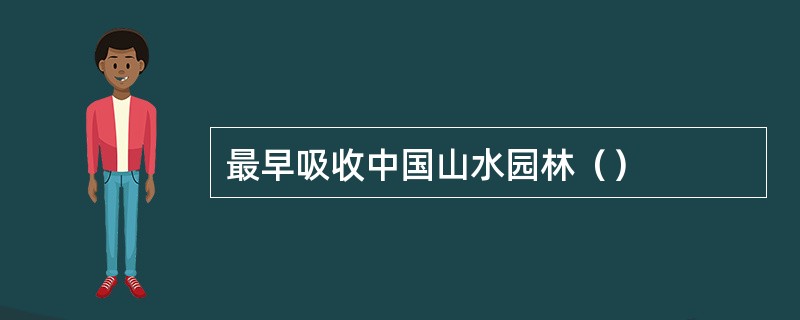 最早吸收中国山水园林（）